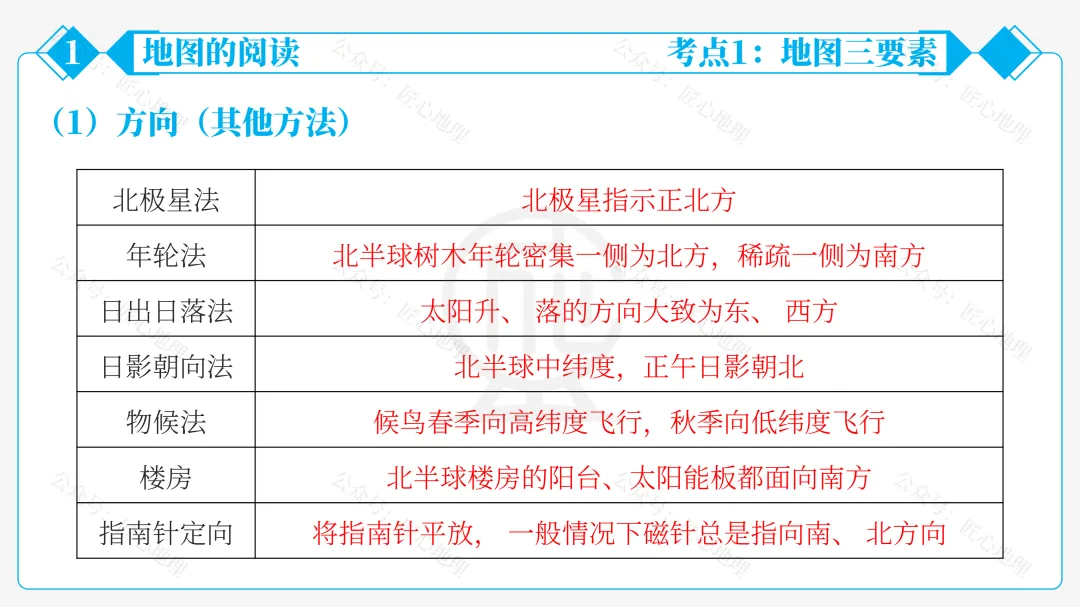 1 地图的阅读 考点1：地图三要素

（1）方向（其他方法）

| 北极星法 | 北极星指示正北方 |
|---|---|
| 年轮法 | 北半球树木年轮密集一侧为北方，稀疏一侧为南方 |
| 日出日落法 | 太阳升、落的方向大致为东、西方 |
| 日影朝向法 | 北半球中纬度，正午日影朝北 |
| 物候法 | 候鸟春季向高纬度飞行，秋季向低纬度飞行 |
| 楼房 | 北半球楼房的阳台、太阳能板都面向南方 |
| 指南针定向 | 将指南针平放，一般情况下磁针总是指向南、北方向 |

公众号：匠心地理